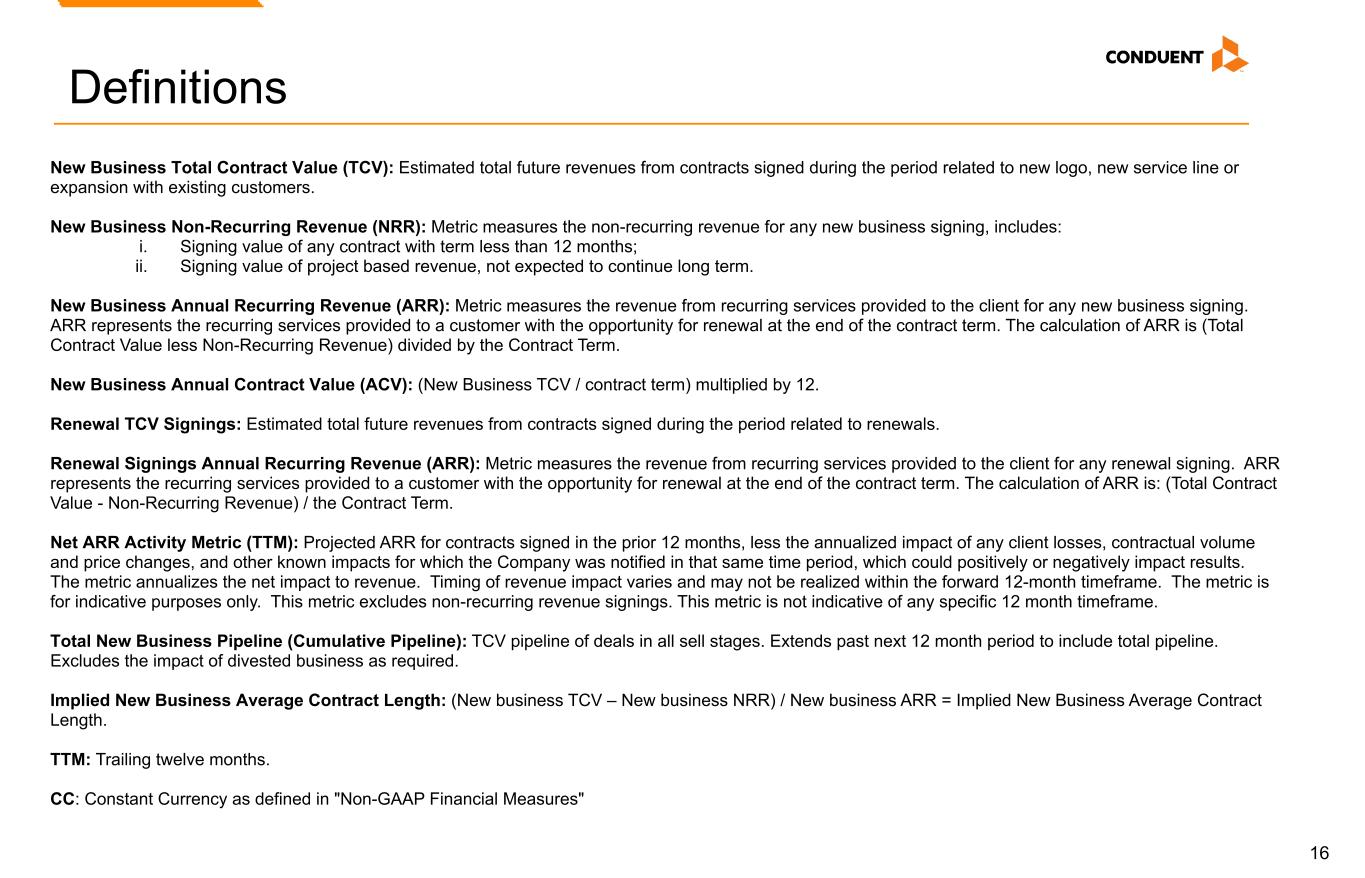 CONDUENT

Definitions

New Business Total Contract Value (TCV): Estimated total future revenues from contracts signed during the period related to new logo, new service line or expansion with existing customers.

New Business Non-Recurring Revenue (NRR): Metric measures the non-recurring revenue for any new business signing, includes:
i. Signing value of any contract with term less than 12 months;
ii. Signing value of project based revenue, not expected to continue long term.

New Business Annual Recurring Revenue (ARR): Metric measures the revenue from recurring services provided to the client for any new business signing. ARR represents the recurring services provided to a customer with the opportunity for renewal at the end of the contract term. The calculation of ARR is (Total Contract Value less Non-Recurring Revenue) divided by the Contract Term.

New Business Annual Contract Value (ACV): (New Business TCV / contract term) multiplied by 12.

Renewal TCV Signings: Estimated total future revenues from contracts signed during the period related to renewals.

Renewal Signings Annual Recurring Revenue (ARR): Metric measures the revenue from recurring services provided to the client for any renewal signing. ARR represents the recurring services provided to a customer with the opportunity for renewal at the end of the contract term. The calculation of ARR is: (Total Contract Value - Non-Recurring Revenue) / the Contract Term.

Net ARR Activity Metric (TTM): Projected ARR for contracts signed in the prior 12 months, less the annualized impact of any client losses, contractual volume and price changes, and other known impacts for which the Company was notified in that same time period, which could positively or negatively impact results. The metric annualizes the net impact to revenue. Timing of revenue impact varies and may not be realized within the forward 12-month timeframe. The metric is for indicative purposes only. This metric excludes non-recurring revenue signings. This metric is not indicative of any specific 12 month timeframe.

Total New Business Pipeline (Cumulative Pipeline): TCV pipeline of deals in all sell stages. Extends past next 12 month period to include total pipeline. Excludes the impact of divested business as required.

Implied New Business Average Contract Length: (New business TCV – New business NRR) / New business ARR = Implied New Business Average Contract Length.

TTM: Trailing twelve months.

CC: Constant Currency as defined in "Non-GAAP Financial Measures"

16